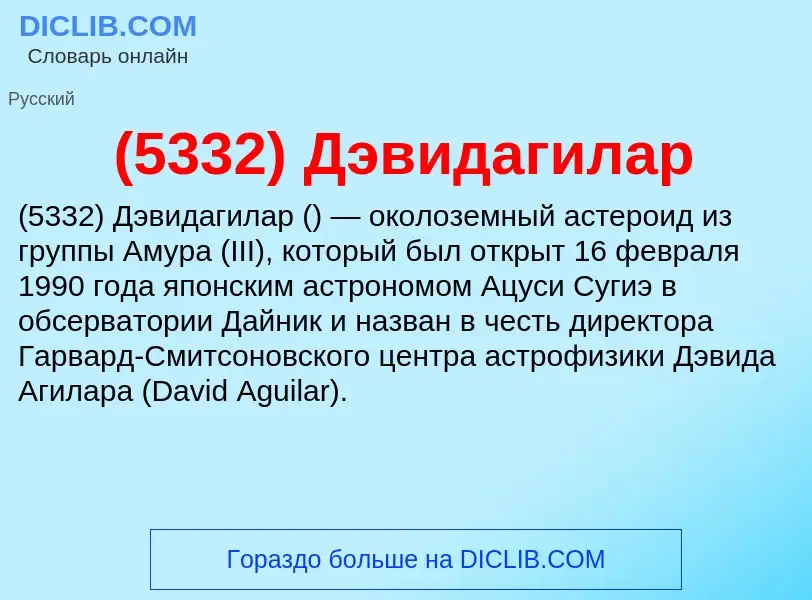 DICLIB.COM
Словарь онлайн

Русский

(5332) Дэвидагилар

(5332) Дэвидагилар () — околоземный астероид из группы Амура (III), который был открыт 16 февраля 1990 года японским астрономом Ацуси Сугиэ в обсерватории Дайник и назван в честь директора Гарвард-Смитсоновского центра астрофизики Дэвида Агилара (David Aguilar).

Гораздо больше на DICLIB.COM